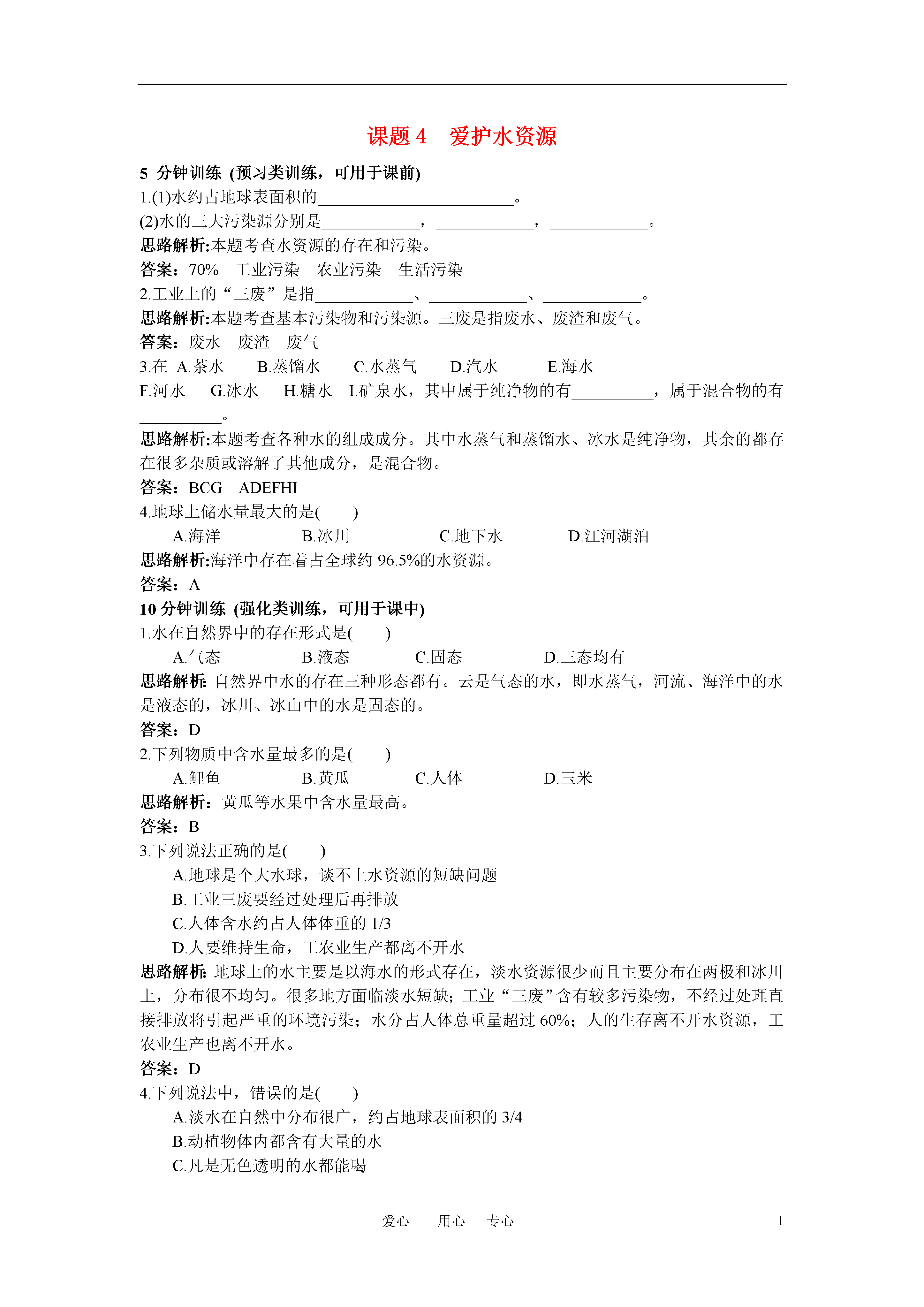 课题 4　爱护水资源

5 分钟训练 (预习类训练，可用于课前)

1.(1)水约占地球表面积的________________________。

(2)水的三大污染源分别是____________，____________，____________。

思路解析:本题考查水资源的存在和污染。

答案：70%　工业污染　农业污染　生活污染

2.工业上的“三废”是指____________、____________、____________。

思路解析:本题考查基本污染物和污染源。三废是指废水、废渣和废气。

答案：废水　废渣　废气

3.在 A.茶水　B.蒸馏水　C.水蒸气　D.汽水　E.海水　F.河水　G.冰水　H.糖水　I.矿泉水，其中属于纯净物的有__________，属于混合物的有__________。

思路解析:本题考查各种水的组成成分。其中水蒸气和蒸馏水、冰水是纯净物，其余的都存在很多杂质或溶解了其他成分，是混合物。

答案：BCG　ADEFHI

4.地球上储水量最大的是(　　)

A.海洋　B.冰川　C.地下水　D.江河湖泊

思路解析:海洋中存在着占全球约 96.5%的水资源。

答案：A

10 分钟训练 (强化类训练，可用于课中)

1.水在自然界中的存在形式是(　　)

A.气态　B.液态　C.固态　D.三态均有

思路解析: 自然界中水的存在三种形态都有。云是气态的水，即水蒸气，河流、海洋中的水是液态的，冰川、冰山中的水是固态的。

答案：D

2.下列物质中含水量最多的是(　　)

A.鲤鱼　B.黄瓜　C.人体　D.玉米

思路解析：黄瓜等水果中含水量最高。

答案：B

3.下列说法正确的是(　　)

A.地球是个大水球，谈不上水资源的短缺问题

B.工业三废要经过处理后再排放

C.人体含水约占人体体重的 1/3

D.人要维持生命，工农业生产都离不开水

思路解析: 地球上的水主要是以海水的形式存在，淡水资源很少而且主要分布在两极和冰川上，分布很不均匀。很多地方面临淡水短缺；工业“三废”含有较多污染物，不经过处理直接排放将引起严重的环境污染；水分占人体总重量超过 60%；人的生存离不开水资源，工农业生产也离不开水。

答案：D

4.下列说法中，错误的是(　　)

A.淡水在自然中分布很广，约占地球表面积的 3/4

B.动植物体内都含有大量的水

C.凡是无色透明的水都能喝

爱心　用心　专心　1